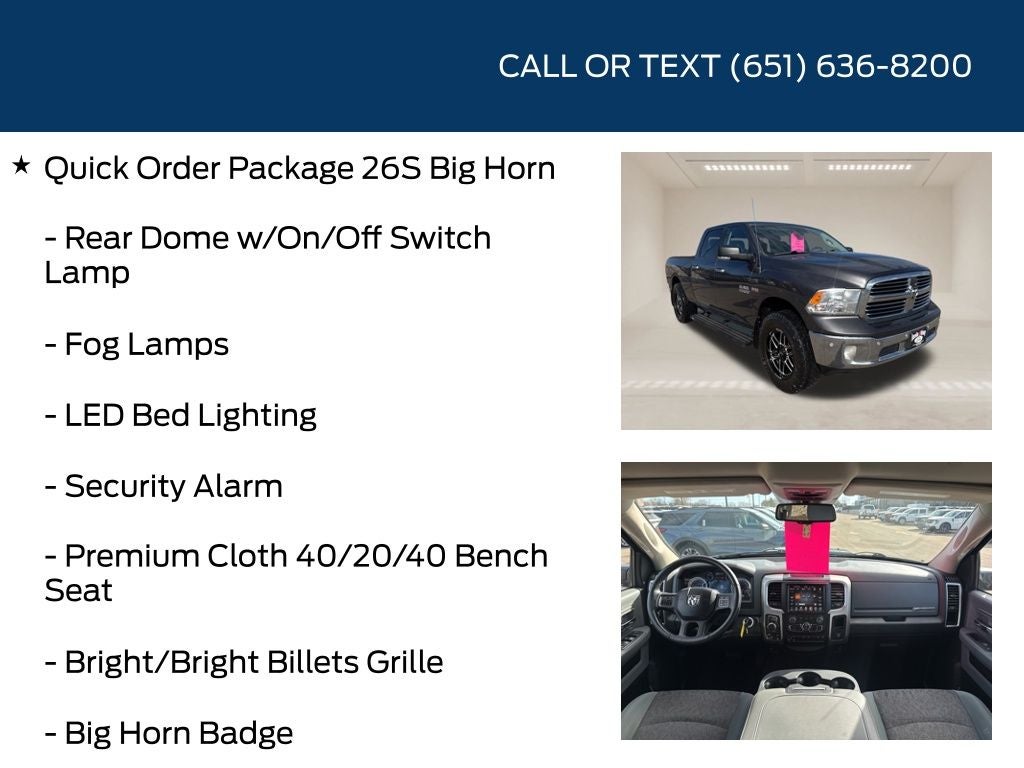 CALL OR TEXT (651) 636-8200

★ Quick Order Package 26S Big Horn

- Rear Dome w/On/Off Switch Lamp

- Fog Lamps

- LED Bed Lighting

- Security Alarm

- Premium Cloth 40/20/40 Bench Seat

- Bright/Bright Billets Grille

- Big Horn Badge